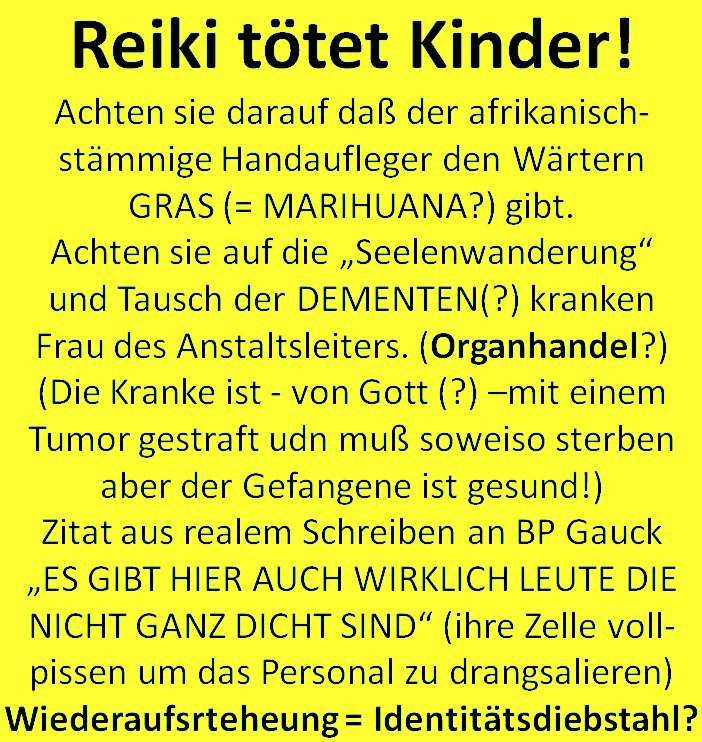 Reiki tötet Kinder!
Achten sie darauf daß der afrikanischstämmige Handaufleger den Wärtern GRAS (= MARIHUANA?) gibt.
Achten sie auf die „Seelenwanderung“ und Tausch der DEMENTEN(?) kranken Frau des Anstaltsleiters. (Organhandel?) (Die Kranke ist - von Gott (?) –mit einem Tumor gestraft udn muß soweiso sterben aber der Gefangene ist gesund!)
Zitat aus realem Schreiben an BP Gauck „ES GIBT HIER AUCH WIRKLICH LEUTE DIE NICHT GANZ DICHT SIND“ (ihre Zelle vollpissen um das Personal zu drangsalieren)
Wiederaufsrteheung = Identitätsdiebstahl?